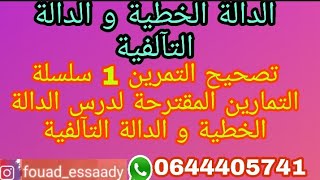 الدالة الخطية و الدالة التآلفية

تصحيح التمرين 1 سلسلة التمارين المقترحة لدرس الدالة الخطية و الدالة التآلفية

fouad_essaady 0644405741